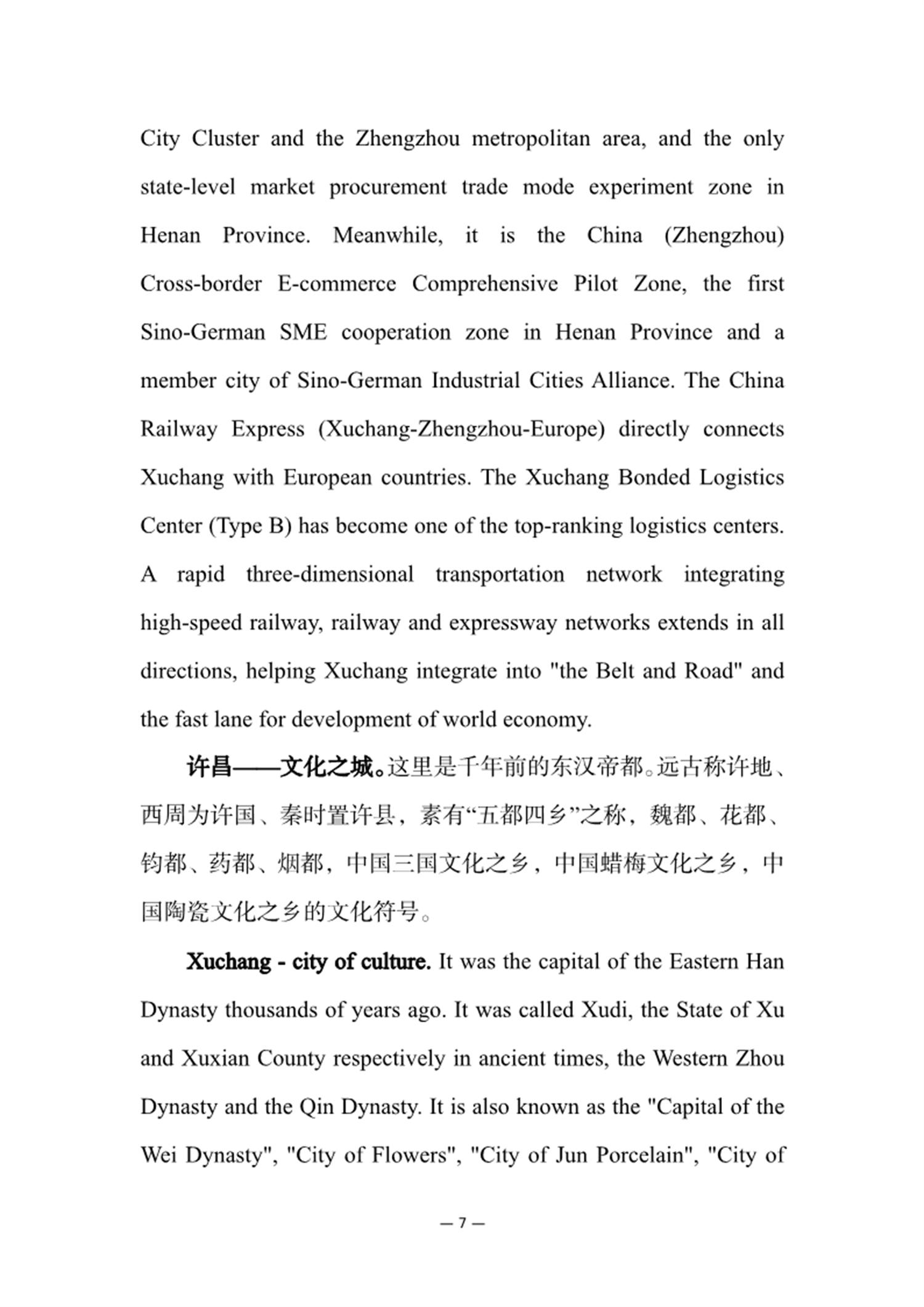 City Cluster and the Zhengzhou metropolitan area, and the only state-level market procurement trade mode experiment zone in Henan Province. Meanwhile, it is the China (Zhengzhou) Cross-border E-commerce Comprehensive Pilot Zone, the first Sino-German SME cooperation zone in Henan Province and a member city of Sino-German Industrial Cities Alliance. The China Railway Express (Xuchang-Zhengzhou-Europe) directly connects Xuchang with European countries. The Xuchang Bonded Logistics Center (Type B) has become one of the top-ranking logistics centers. A rapid three-dimensional transportation network integrating high-speed railway, railway and expressway networks extends in all directions, helping Xuchang integrate into "the Belt and Road" and the fast lane for development of world economy.

许昌——文化之城。这里是千年前的东汉帝都。远古称许地、西周为许国、秦时置许县，素有“五都四乡”之称，魏都、花都、钧都、药都、烟都，中国三国文化之乡，中国蜡梅文化之乡，中国陶瓷文化之乡的文化符号。

Xuchang - city of culture. It was the capital of the Eastern Han Dynasty thousands of years ago. It was called Xudi, the State of Xu and Xuxian County respectively in ancient times, the Western Zhou Dynasty and the Qin Dynasty. It is also known as the "Capital of the Wei Dynasty", "City of Flowers", "City of Jun Porcelain", "City of

— 7 —